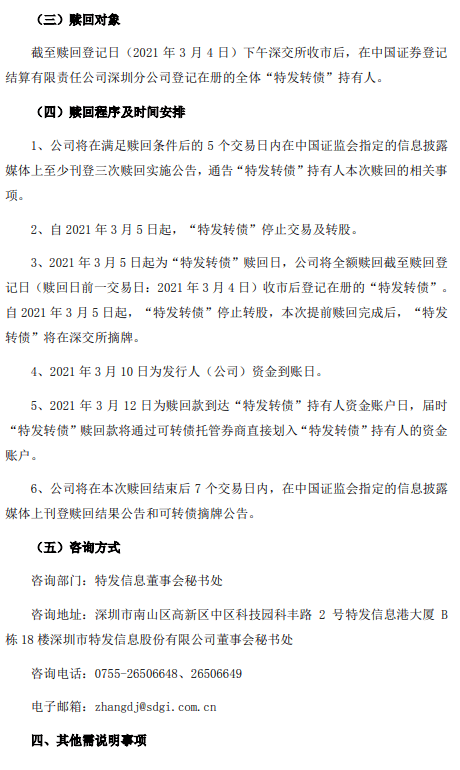 （三）赎回对象

截至赎回登记日（2021 年 3 月 4 日）下午深交所收市后，在中国证券登记结算有限责任公司深圳分公司登记在册的全体“特发转债”持有人。

（四）赎回程序及时间安排

1、公司将在满足赎回条件后的 5 个交易日内在中国证监会指定的信息披露媒体上至少刊登三次赎回实施公告，通告“特发转债”持有人本次赎回的相关事项。

2、自 2021 年 3 月 5 日起，“特发转债”停止交易及转股。

3、2021 年 3 月 5 日起为“特发转债”赎回日，公司将全额赎回截至赎回登记日（赎回日前一交易日：2021 年 3 月 4 日）收市后登记在册的“特发转债”。自 2021 年 3 月 5 日起，“特发转债”停止转股，本次提前赎回完成后，“特发转债”将在深交所摘牌。

4、2021 年 3 月 10 日为发行人（公司）资金到账日。

5、2021 年 3 月 12 日为赎回款到达“特发转债”持有人资金账户日，届时“特发转债”赎回款将通过可转债托管券商直接划入“特发转债”持有人的资金账户。

6、公司将在本次赎回结束后 7 个交易日内，在中国证监会指定的信息披露媒体上刊登赎回结果公告和可转债摘牌公告。

（五）咨询方式

咨询部门：特发信息董事会秘书处

咨询地址：深圳市南山区高新区中区科技园科丰路 2 号特发信息港大厦 B 栋 18 楼深圳市特发信息股份有限公司董事会秘书处

咨询电话：0755-26506648、26506649

电子邮箱：zhangdj@sdgi.com.cn

四、其他需说明事项